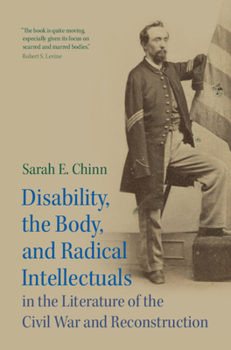 "The book is quite moving, especially given its focus on scarred and marred bodies."
Robert S. Levine

Sarah E. Chinn

Disability, the Body, and Radical Intellectuals in the Literature of the Civil War and Reconstruction